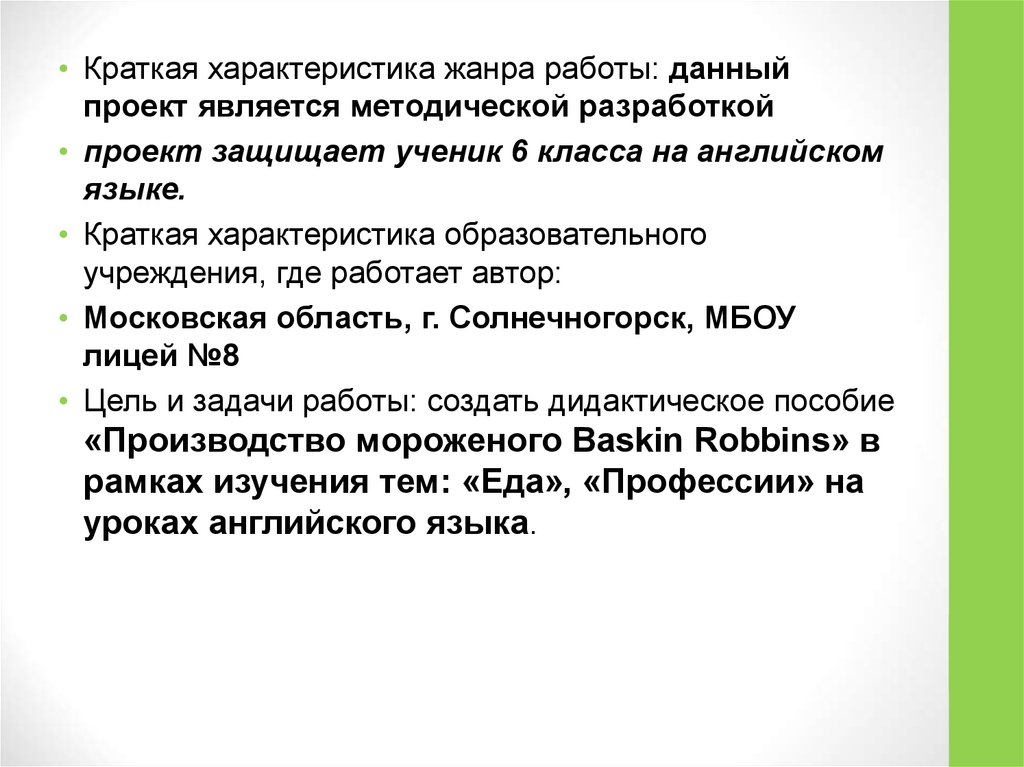 • Краткая характеристика жанра работы: данный проект является методической разработкой

• проект защищает ученик 6 класса на английском языке.

• Краткая характеристика образовательного учреждения, где работает автор:

• Московская область, г. Солнечногорск, МБОУ лицей №8

• Цель и задачи работы: создать дидактическое пособие «Производство мороженого Baskin Robbins» в рамках изучения тем: «Еда», «Профессии» на уроках английского языка.